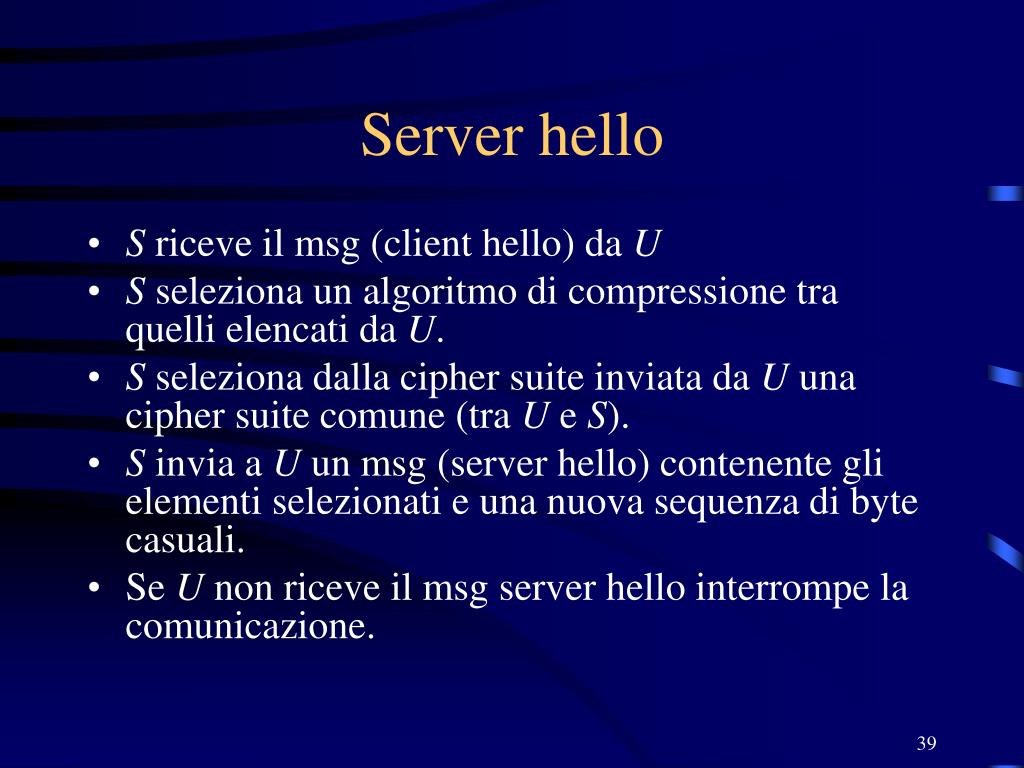 Server hello

• S riceve il msg (client hello) da U
• S seleziona un algoritmo di compressione tra quelli elencati da U.
• S seleziona dalla cipher suite inviata da U una cipher suite comune (tra U e S).
• S invia a U un msg (server hello) contenente gli elementi selezionati e una nuova sequenza di byte casuali.
• Se U non riceve il msg server hello interrompe la comunicazione.

39